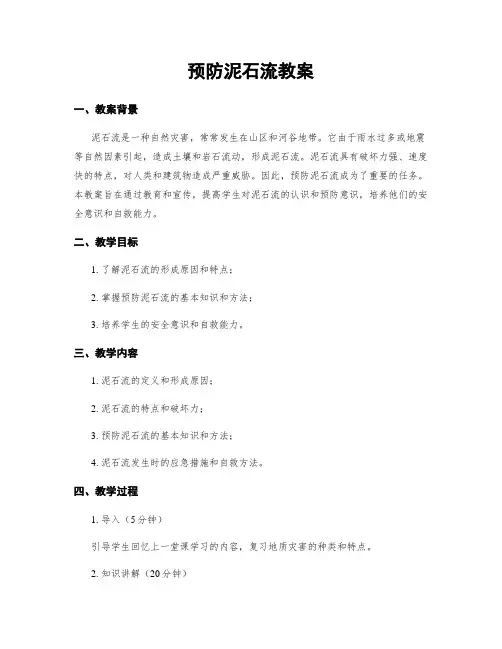 预防泥石流教案

一、教案背景

泥石流是一种自然灾害，常常发生在山区和河谷地带。它由于雨水过多或地震等自然因素引起，造成土壤和岩石流动，形成泥石流。泥石流具有破坏力强、速度快的特点，对人类和建筑物造成严重威胁。因此，预防泥石流成为了重要的任务。本教案旨在通过教育和宣传，提高学生对泥石流的认识和预防意识，培养他们的安全意识和自救能力。

二、教学目标

1. 了解泥石流的形成原因和特点；

2. 掌握预防泥石流的基本知识和方法；

3. 培养学生的安全意识和自救能力。

三、教学内容

1. 泥石流的定义和形成原因；

2. 泥石流的特点和破坏力；

3. 预防泥石流的基本知识和方法；

4. 泥石流发生时的应急措施和自救方法。

四、教学过程

1. 导入（5分钟）

引导学生回忆上一堂课学习的内容，复习地质灾害的种类和特点。

2. 知识讲解（20分钟）